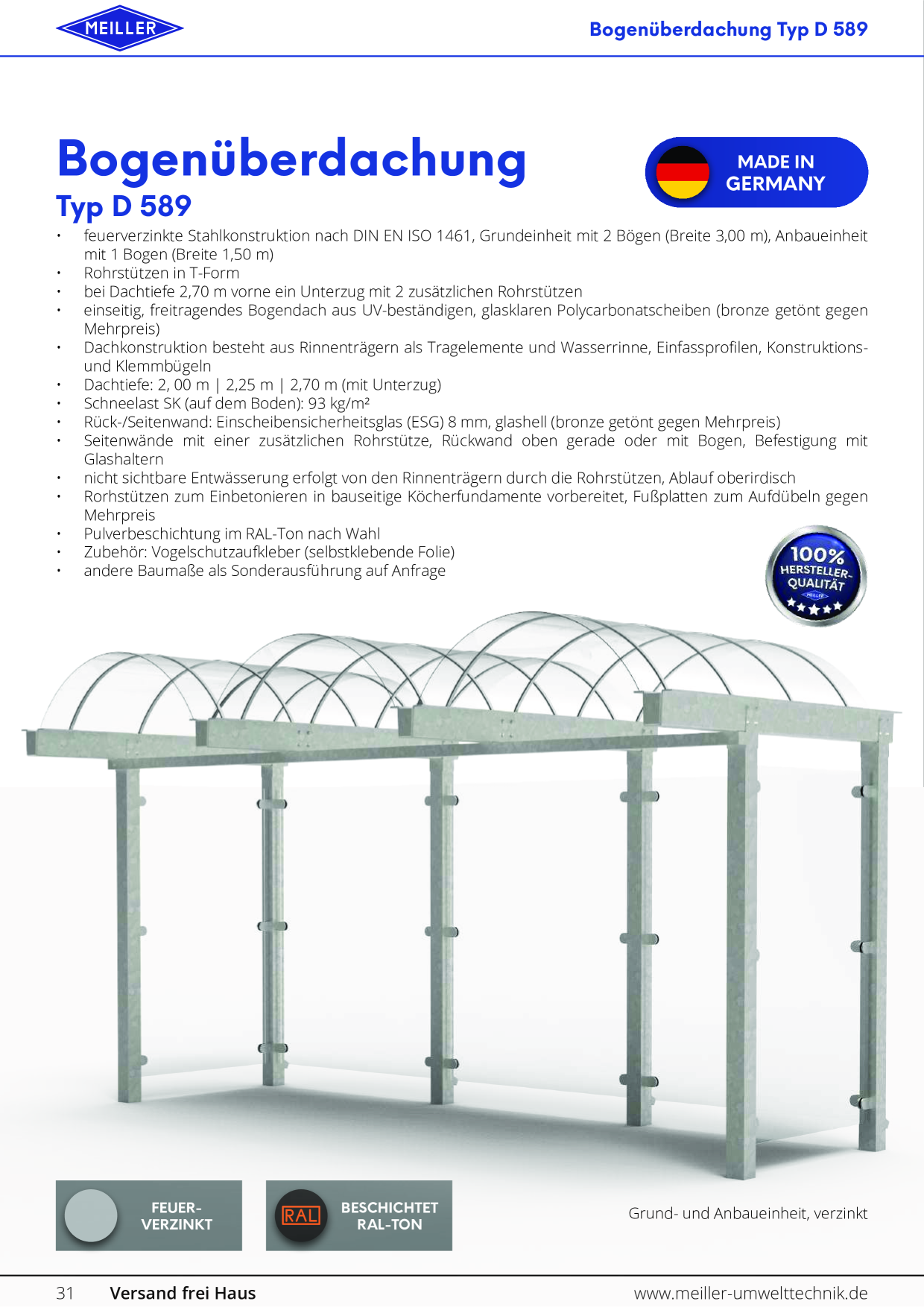 MEILLER

Bogenüberdachung Typ D 589

Bogenüberdachung

Typ D 589

MADE IN GERMANY

• feuerverzinkte Stahlkonstruktion nach DIN EN ISO 1461, Grundeinheit mit 2 Bögen (Breite 3,00 m), Anbaueinheit mit 1 Bogen (Breite 1,50 m)
• Rohrstützen in T-Form
• bei Dachtiefe 2,70 m vorne ein Unterzug mit 2 zusätzlichen Rohrstützen
• einseitig, freitragendes Bogendach aus UV-beständigen, glasklaren Polycarbonatscheiben (bronze getönt gegen Mehrpreis)
• Dachkonstruktion besteht aus Rinnenträgern als Tragelemente und Wasserrinne, Einfassprofilen, Konstruktions- und Klemmbügeln
• Dachtiefe: 2, 00 m | 2,25 m | 2,70 m (mit Unterzug)
• Schneelast SK (auf dem Boden): 93 kg/m²
• Rück-/Seitenwand: Einscheibensicherheitsglas (ESG) 8 mm, glashell (bronze getönt gegen Mehrpreis)
• Seitenwände mit einer zusätzlichen Rohrstütze, Rückwand oben gerade oder mit Bogen, Befestigung mit Glashaltern
• nicht sichtbare Entwässerung erfolgt von den Rinnenträgern durch die Rohrstützen, Ablauf oberirdisch
• Rorhstützen zum Einbetonieren in bauseitige Köcherfundamente vorbereitet, Fußplatten zum Aufdübeln gegen Mehrpreis
• Pulverbeschichtung im RAL-Ton nach Wahl
• Zubehör: Vogelschutzaufkleber (selbstklebende Folie)
• andere Baumaße als Sonderausführung auf Anfrage

100% HERSTELLER-QUALITÄT

FEUER-VERZINKT

RAL BESCHICHTET RAL-TON

Grund- und Anbaueinheit, verzinkt

31 Versand frei Haus www.meiller-umwelttechnik.de